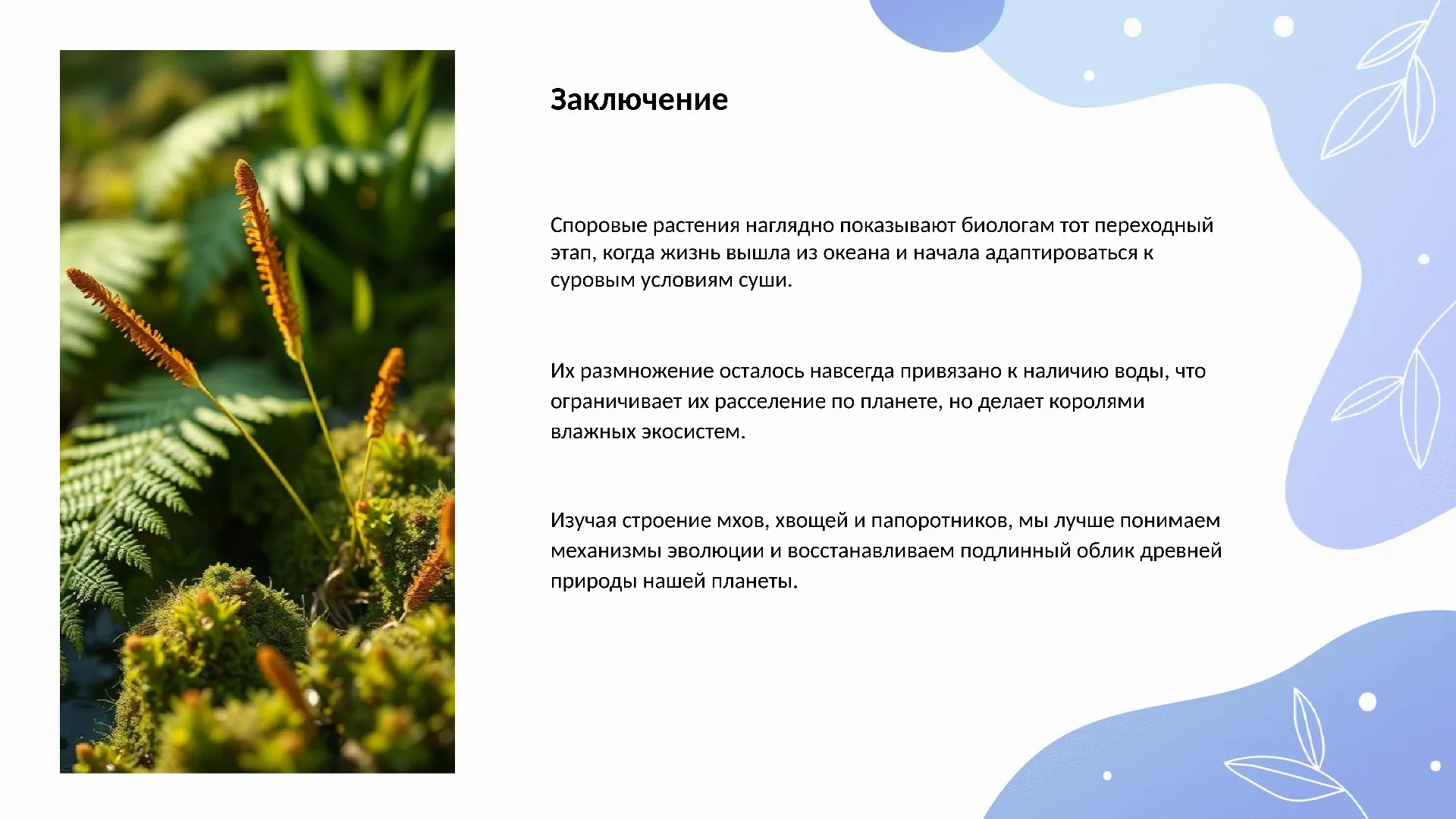 Заключение

Споровые растения наглядно показывают биологам тот переходный этап, когда жизнь вышла из океана и начала адаптироваться к суровым условиям суши.

Их размножение осталось навсегда привязано к наличию воды, что ограничивает их расселение по планете, но делает королями влажных экосистем.

Изучая строение мхов, хвощей и папоротников, мы лучше понимаем механизмы эволюции и восстанавливаем подлинный облик древней природы нашей планеты.